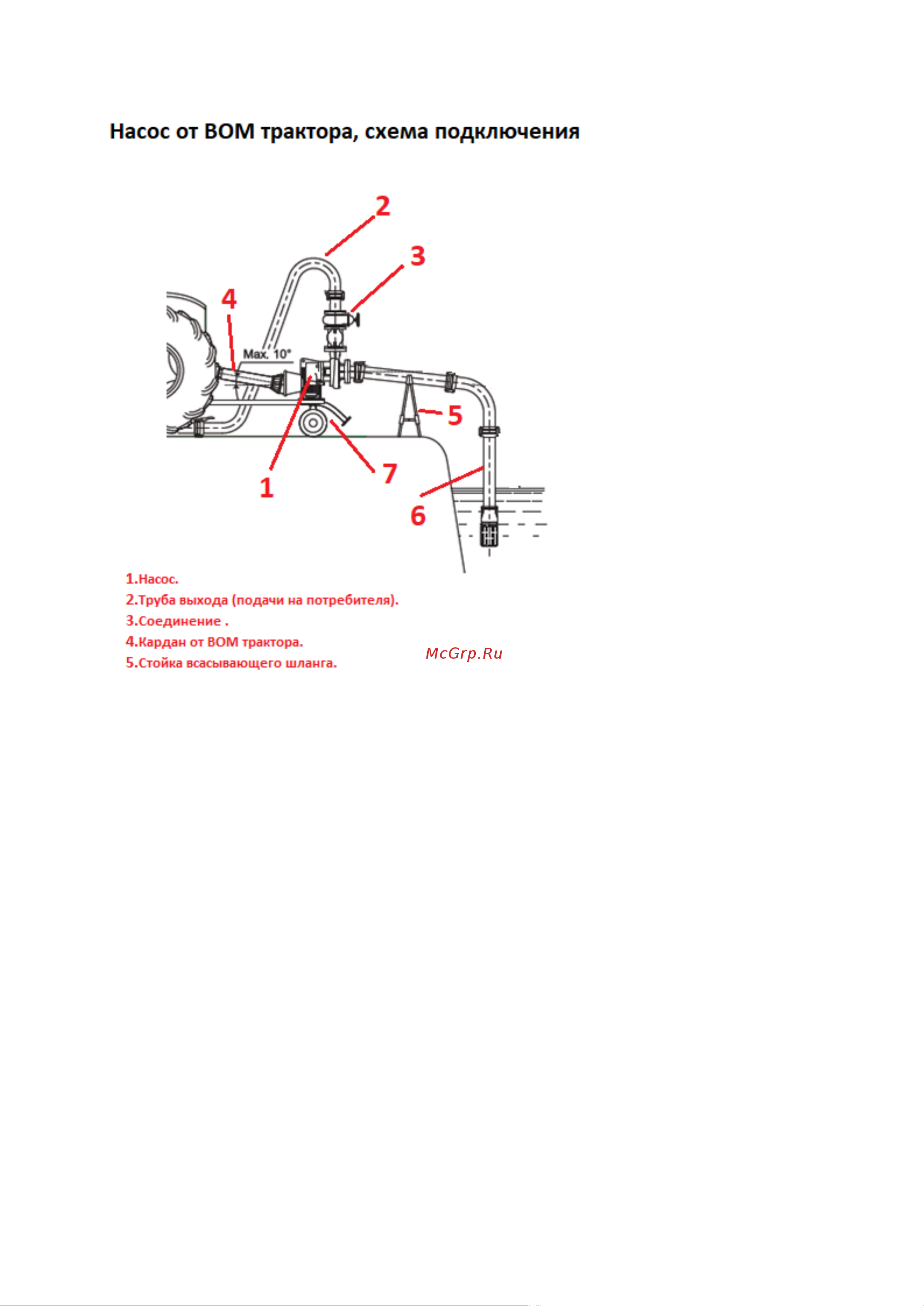 Насос от ВОМ трактора, схема подключения

2
3
4
Max. 10°
5
1
7
6

1.Насос.
2.Труба выхода (подачи на потребителя).
3.Соединение .
4.Кардан от ВОМ трактора.
5.Стойка всасывающего шланга.

McGrp.Ru